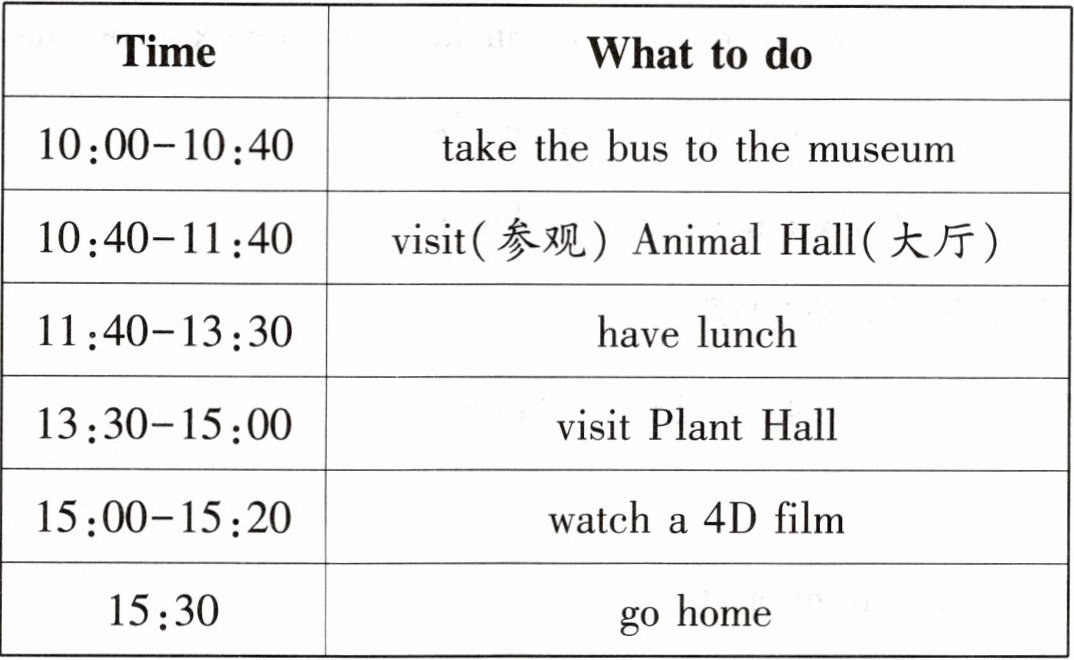 | Time | What to do |
|---|---|
| 10:00-10:40 | take the bus to the museum |
| 10:40-11:40 | visit(参观) Animal Hall(大厅) |
| 11:40-13:30 | have lunch |
| 13:30-15:00 | visit Plant Hall |
| 15:00-15:20 | watch a 4D film |
| 15:30 | go home |